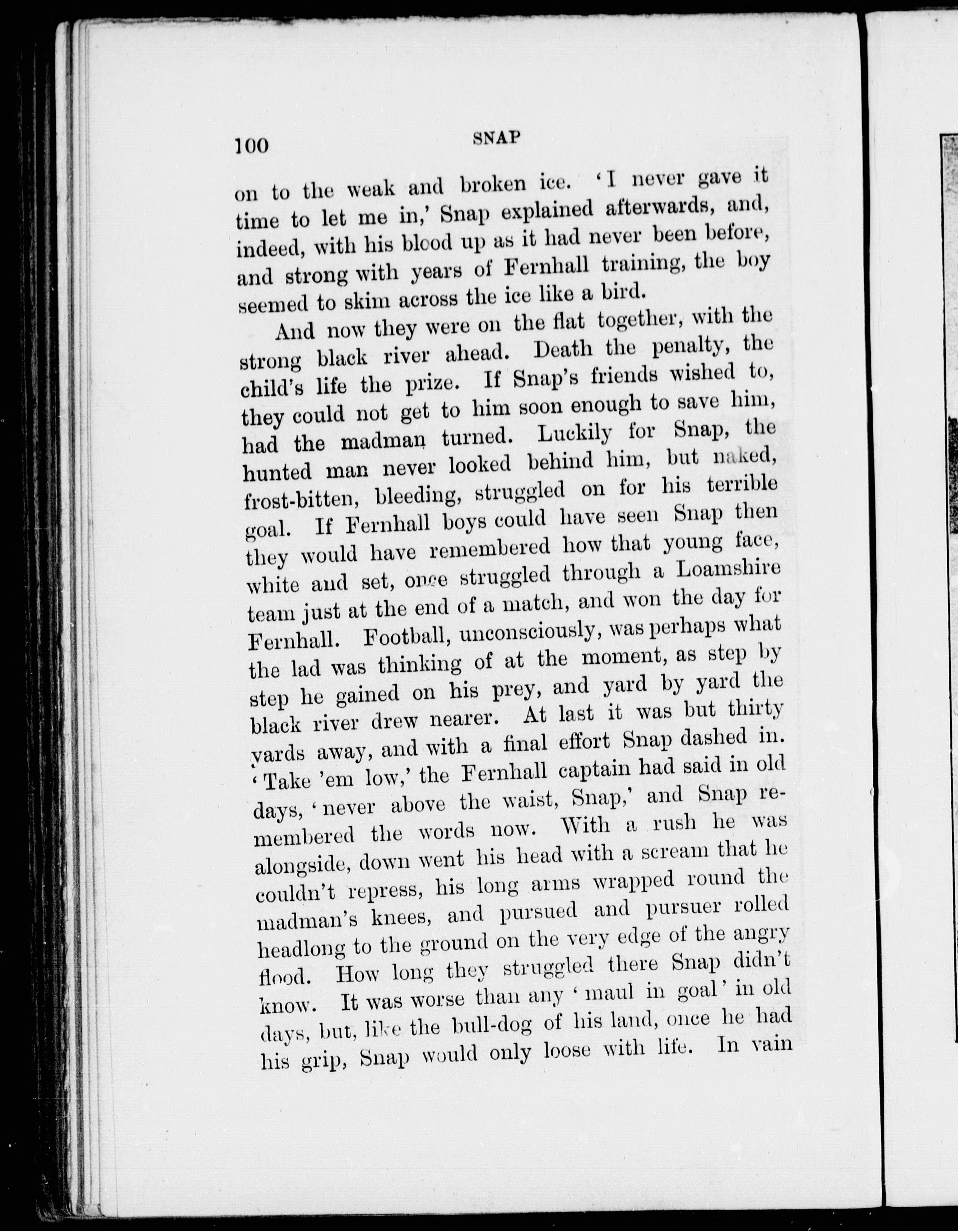 100 SNAP

on to the weak and broken ice. 'I never gave it time to let me in,' Snap explained afterwards, and, indeed, with his blood up as it had never been before, and strong with years of Fernhall training, the boy seemed to skim across the ice like a bird.

And now they were on the flat together, with the strong black river ahead. Death the penalty, the child's life the prize. If Snap's friends wished to, they could not get to him soon enough to save him, had the madman turned. Luckily for Snap, the hunted man never looked behind him, but naked, frost-bitten, bleeding, struggled on for his terrible goal. If Fernhall boys could have seen Snap then they would have remembered how that young face, white and set, once struggled through a Loamshire team just at the end of a match, and won the day for Fernhall. Football, unconsciously, was perhaps what the lad was thinking of at the moment, as step by step he gained on his prey, and yard by yard the black river drew nearer. At last it was but thirty yards away, and with a final effort Snap dashed in. 'Take 'em low,' the Fernhall captain had said in old days, 'never above the waist, Snap,' and Snap remembered the words now. With a rush he was alongside, down went his head with a scream that he couldn't repress, his long arms wrapped round the madman's knees, and pursued and pursuer rolled headlong to the ground on the very edge of the angry flood. How long they struggled there Snap didn't know. It was worse than any 'maul in goal' in old days, but, like the bull-dog of his land, once he had his grip, Snap would only loose with life. In vain